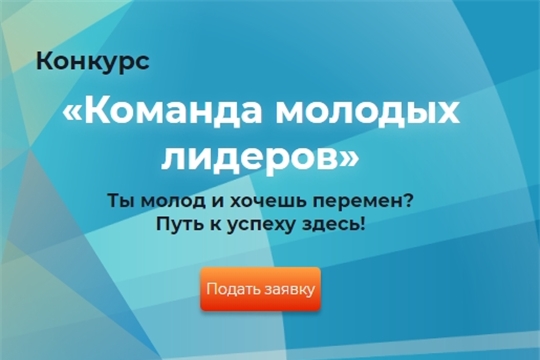 Конкурс

«Команда молодых лидеров»

Ты молод и хочешь перемен? Путь к успеху здесь!

Подать заявку